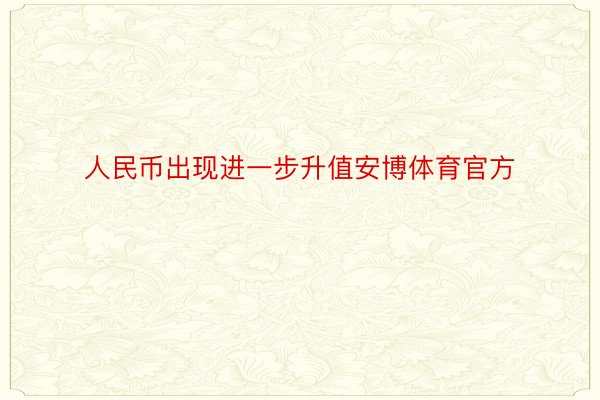 人民币出现进一步升值安博体育官方